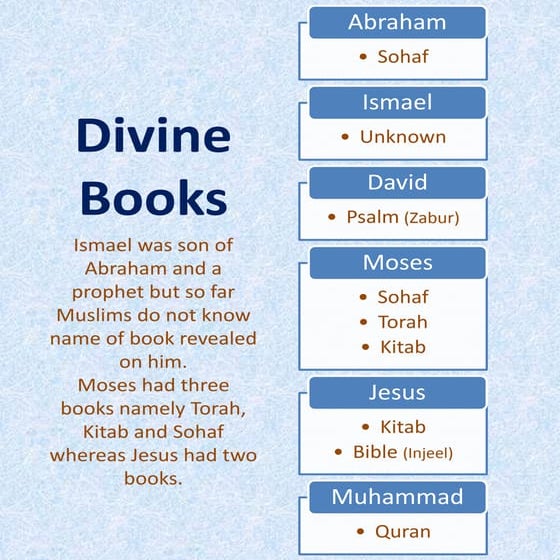 Divine Books

Ismael was son of Abraham and a prophet but so far Muslims do not know name of book revealed on him.
Moses had three books namely Torah, Kitab and Sohaf whereas Jesus had two books.

Abraham
• Sohaf

Ismael
• Unknown

David
• Psalm (Zabur)

Moses
• Sohaf
• Torah
• Kitab

Jesus
• Kitab
• Bible (Injeel)

Muhammad
• Quran